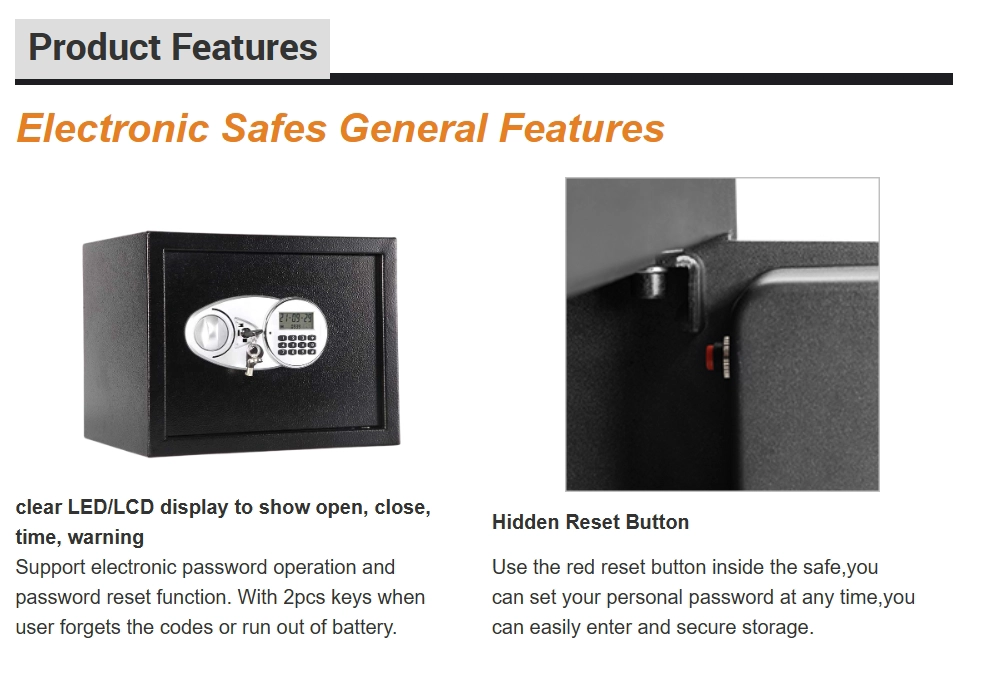 Product Features

Electronic Safes General Features

clear LED/LCD display to show open, close, time, warning

Support electronic password operation and password reset function. With 2pcs keys when user forgets the codes or run out of battery.

Hidden Reset Button

Use the red reset button inside the safe,you can set your personal password at any time,you can easily enter and secure storage.